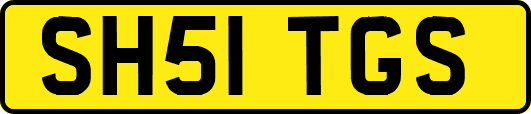 SH51 TGS